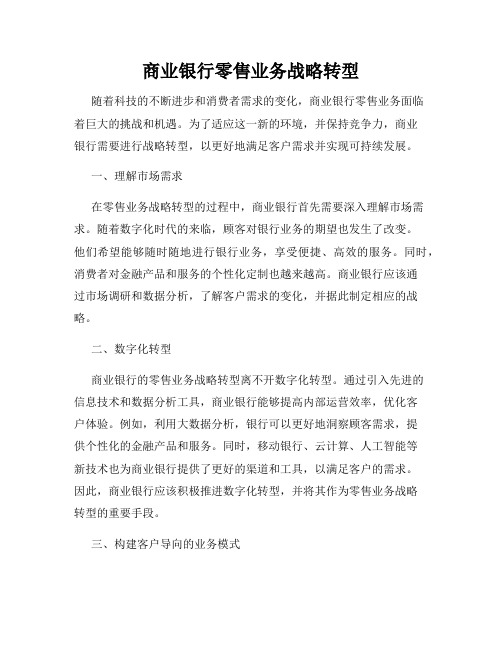 商业银行零售业务战略转型

随着科技的不断进步和消费者需求的变化，商业银行零售业务面临着巨大的挑战和机遇。为了适应这一新的环境，并保持竞争力，商业银行需要进行战略转型，以更好地满足客户需求并实现可持续发展。

一、理解市场需求

在零售业务战略转型的过程中，商业银行首先需要深入理解市场需求。随着数字化时代的来临，顾客对银行业务的期望也发生了改变。他们希望能够随时随地进行银行业务，享受便捷、高效的服务。同时，消费者对金融产品和服务的个性化定制也越来越高。商业银行应该通过市场调研和数据分析，了解客户需求的变化，并据此制定相应的战略。

二、数字化转型

商业银行的零售业务战略转型离不开数字化转型。通过引入先进的信息技术和数据分析工具，商业银行能够提高内部运营效率，优化客户体验。例如，利用大数据分析，银行可以更好地洞察顾客需求，提供个性化的金融产品和服务。同时，移动银行、云计算、人工智能等新技术也为商业银行提供了更好的渠道和工具，以满足客户的需求。因此，商业银行应该积极推进数字化转型，并将其作为零售业务战略转型的重要手段。

三、构建客户导向的业务模式